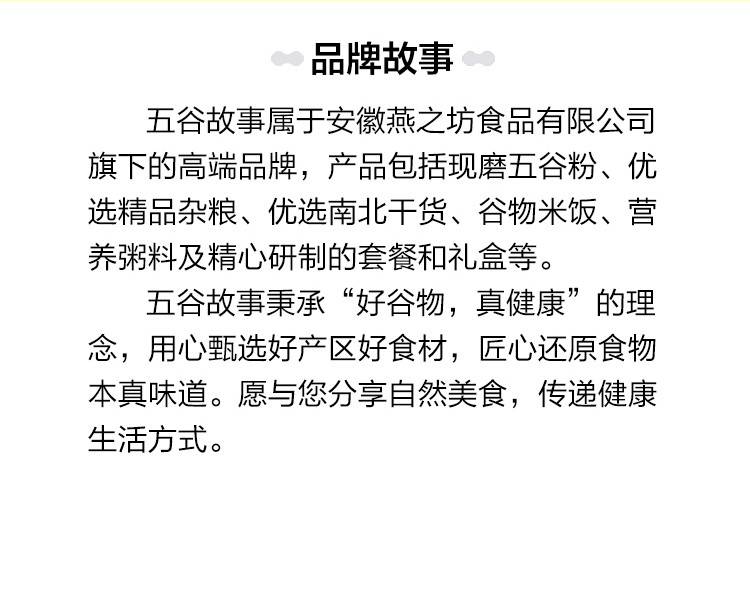 品牌故事

五谷故事属于安徽燕之坊食品有限公司旗下的高端品牌，产品包括现磨五谷粉、优选精品杂粮、优选南北干货、谷物米饭、营养粥料及精心研制的套餐和礼盒等。

五谷故事秉承“好谷物，真健康”的理念，用心甄选好产区好食材，匠心还原食物本真味道。愿与您分享自然美食，传递健康生活方式。